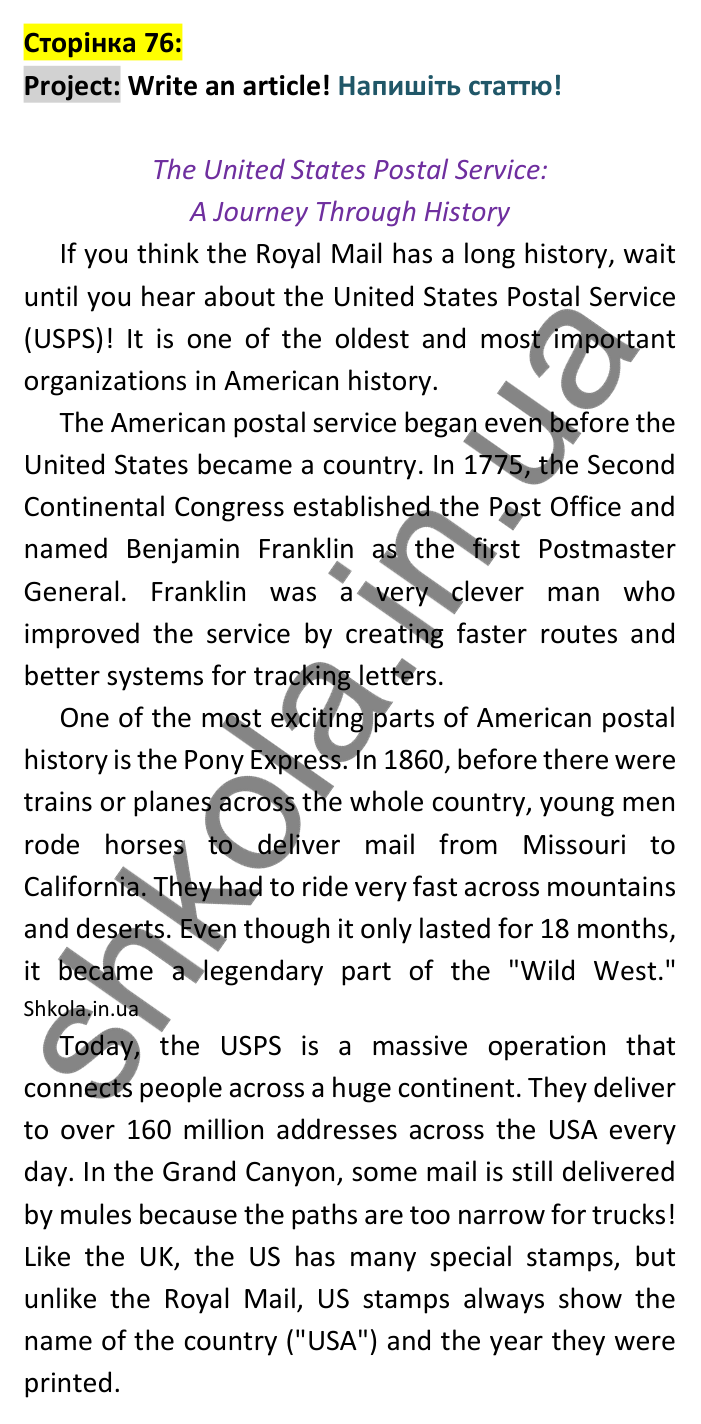 Сторінка 76:
Project: Write an article! Напишіть статтю!

The United States Postal Service:
A Journey Through History

If you think the Royal Mail has a long history, wait until you hear about the United States Postal Service (USPS)! It is one of the oldest and most important organizations in American history.

The American postal service began even before the United States became a country. In 1775, the Second Continental Congress established the Post Office and named Benjamin Franklin as the first Postmaster General. Franklin was a very clever man who improved the service by creating faster routes and better systems for tracking letters.

One of the most exciting parts of American postal history is the Pony Express. In 1860, before there were trains or planes across the whole country, young men rode horses to deliver mail from Missouri to California. They had to ride very fast across mountains and deserts. Even though it only lasted for 18 months, it became a legendary part of the "Wild West." Shkola.in.ua

Today, the USPS is a massive operation that connects people across a huge continent. They deliver to over 160 million addresses across the USA every day. In the Grand Canyon, some mail is still delivered by mules because the paths are too narrow for trucks! Like the UK, the US has many special stamps, but unlike the Royal Mail, US stamps always show the name of the country ("USA") and the year they were printed.

shkola.in.ua